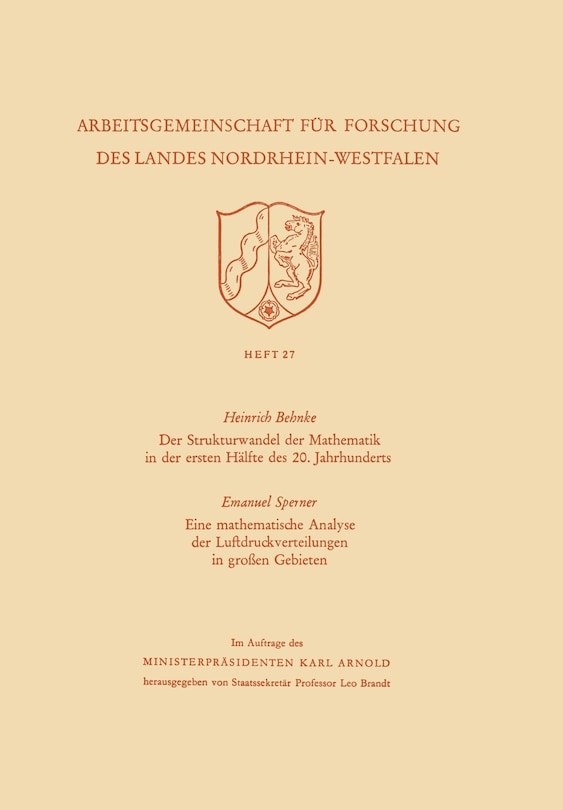 ARBEITSGEMEINSCHAFT FÜR FORSCHUNG
DES LANDES NORDRHEIN-WESTFALEN

HEFT 27

Heinrich Behnke
Der Strukturwandel der Mathematik in der ersten Hälfte des 20. Jahrhunderts

Emanuel Sperner
Eine mathematische Analyse der Luftdruckverteilungen in großen Gebieten

Im Auftrage des
MINISTERPRÄSIDENTEN KARL ARNOLD
herausgegeben von Staatssekretär Professor Leo Brandt